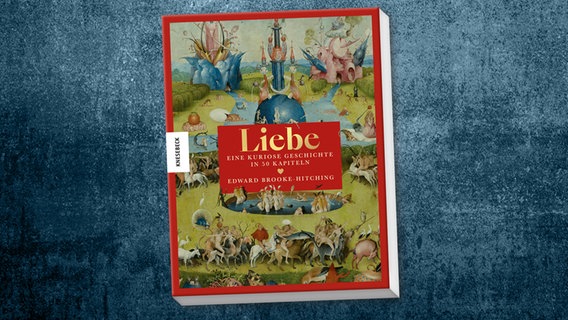 KNESEBECK

Liebe
EINE KURIOSE GESCHICHTE IN 50 KAPITELN

EDWARD BROOKE-HITCHING